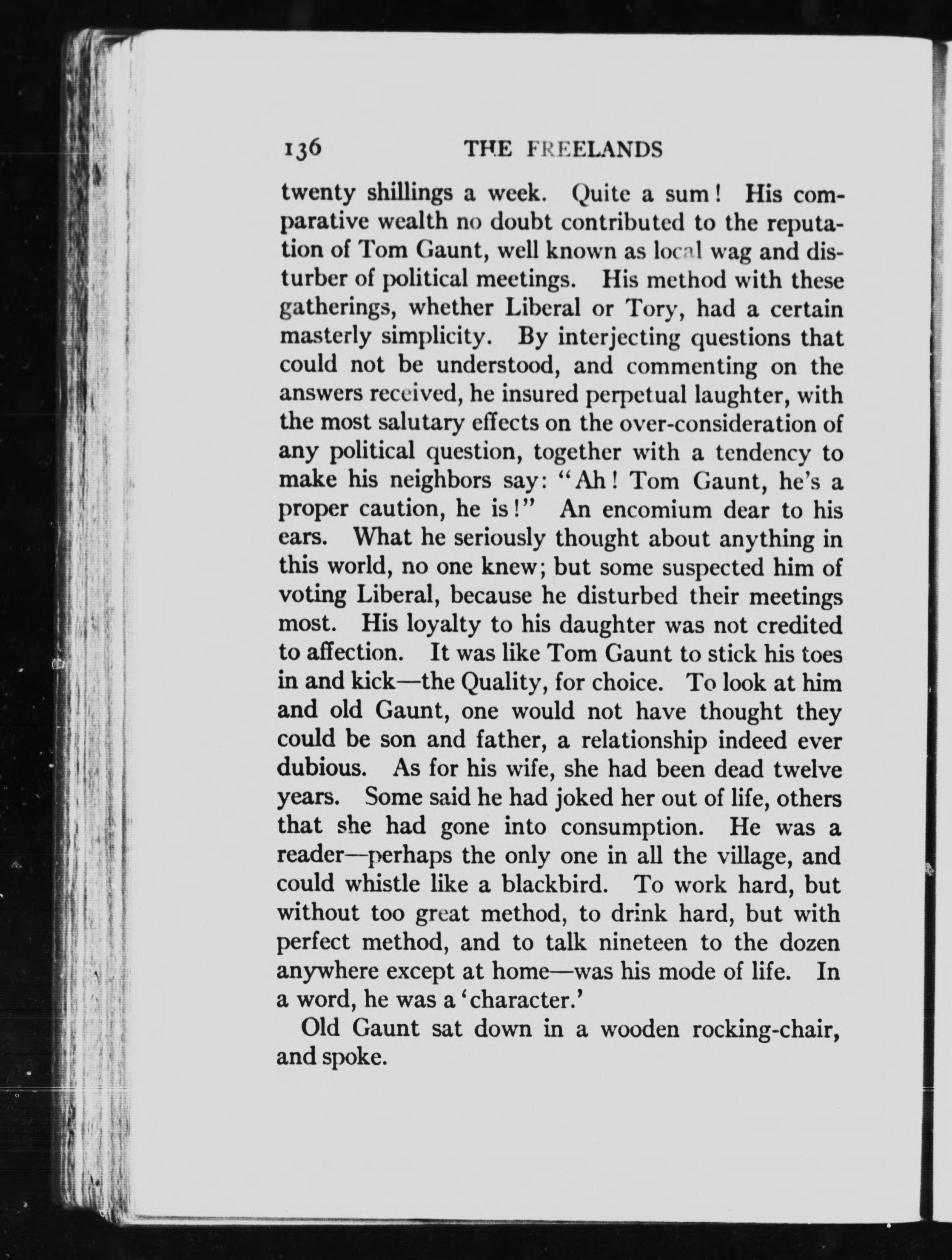 136 THE FREELANDS

twenty shillings a week. Quite a sum! His comparative wealth no doubt contributed to the reputation of Tom Gaunt, well known as local wag and disturber of political meetings. His method with these gatherings, whether Liberal or Tory, had a certain masterly simplicity. By interjecting questions that could not be understood, and commenting on the answers received, he insured perpetual laughter, with the most salutary effects on the over-consideration of any political question, together with a tendency to make his neighbors say: "Ah! Tom Gaunt, he's a proper caution, he is!" An encomium dear to his ears. What he seriously thought about anything in this world, no one knew; but some suspected him of voting Liberal, because he disturbed their meetings most. His loyalty to his daughter was not credited to affection. It was like Tom Gaunt to stick his toes in and kick—the Quality, for choice. To look at him and old Gaunt, one would not have thought they could be son and father, a relationship indeed ever dubious. As for his wife, she had been dead twelve years. Some said he had joked her out of life, others that she had gone into consumption. He was a reader—perhaps the only one in all the village, and could whistle like a blackbird. To work hard, but without too great method, to drink hard, but with perfect method, and to talk nineteen to the dozen anywhere except at home—was his mode of life. In a word, he was a 'character.'

Old Gaunt sat down in a wooden rocking-chair, and spoke.